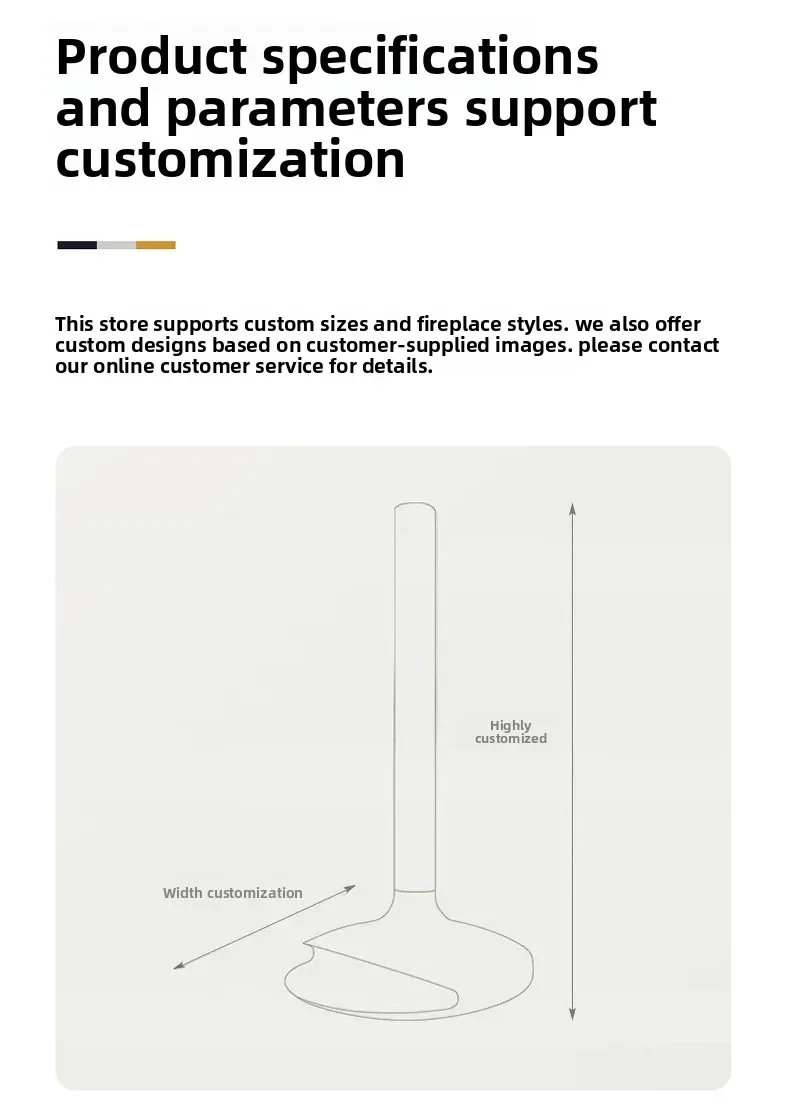 Product specifications and parameters support customization

This store supports custom sizes and fireplace styles. we also offer custom designs based on customer-supplied images. please contact our online customer service for details.

Highly customized

Width customization